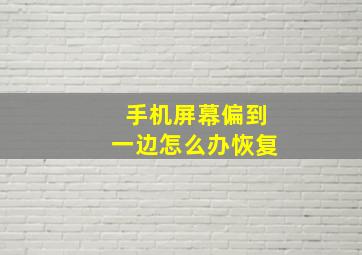 手机屏幕偏到
一边怎么办恢复